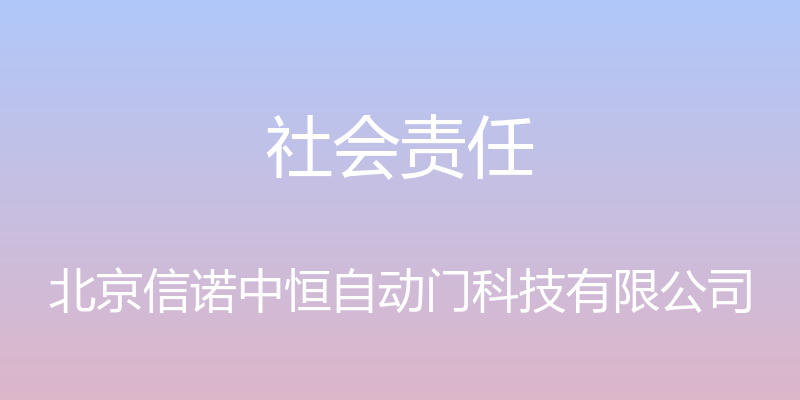 社会责任

北京信诺中恒自动门科技有限公司